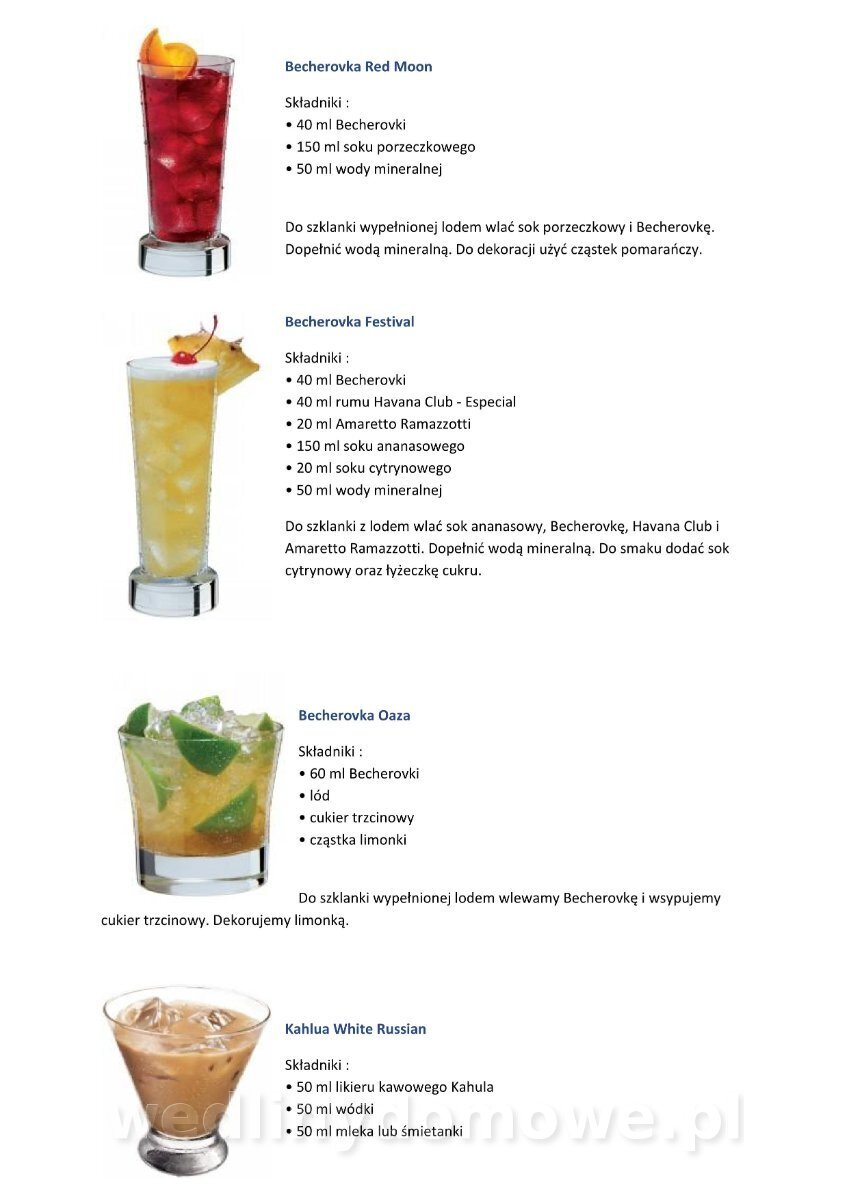 Becherovka Red Moon

Składniki :
• 40 ml Becherovki
• 150 ml soku porzeczkowego
• 50 ml wody mineralnej

Do szklanki wypełnionej lodem wlać sok porzeczkowy i Becherovkę. Dopełnić wodą mineralną. Do dekoracji użyć cząstek pomarańczy.

Becherovka Festival

Składniki :
• 40 ml Becherovki
• 40 ml rumu Havana Club - Especial
• 20 ml Amaretto Ramazzotti
• 150 ml soku ananasowego
• 20 ml soku cytrynowego
• 50 ml wody mineralnej

Do szklanki z lodem wlać sok ananasowy, Becherovkę, Havana Club i Amaretto Ramazzotti. Dopełnić wodą mineralną. Do smaku dodać sok cytrynowy oraz łyżeczkę cukru.

Becherovka Oaza

Składniki :
• 60 ml Becherovki
• lód
• cukier trzcinowy
• cząstka limonki

Do szklanki wypełnionej lodem wlewamy Becherovkę i wsypujemy cukier trzcinowy. Dekorujemy limonką.

Kahlua White Russian

Składniki :
• 50 ml likieru kawowego Kahula
• 50 ml wódki
• 50 ml mleka lub śmietanki

wedlinydomowe.pl